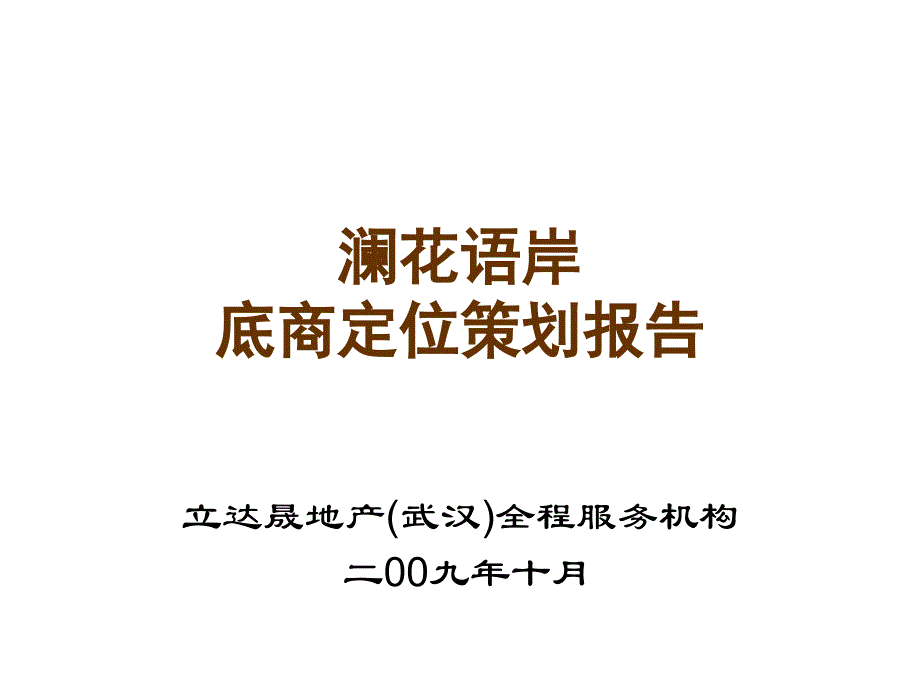 澜花语岸
底商定位策划报告

立达晟地产(武汉)全程服务机构
二00九年十月